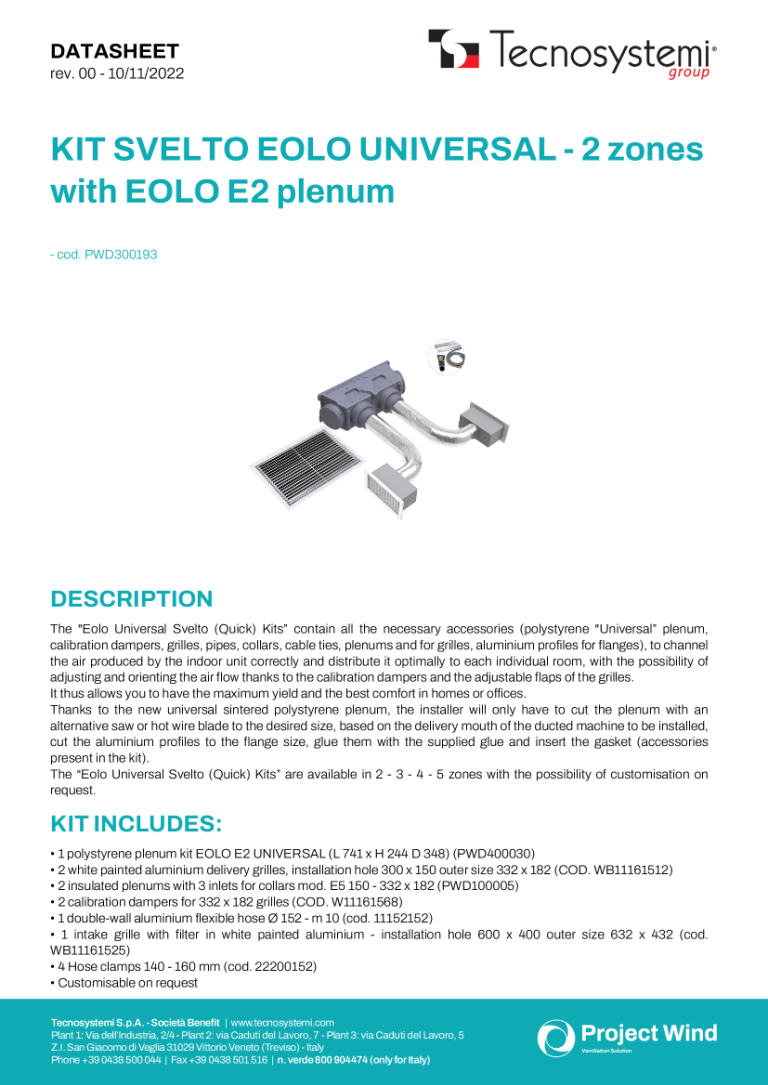 DATASHEET
rev. 00 - 10/11/2022

Tecnosystemi® group

KIT SVELTO EOLO UNIVERSAL - 2 zones with EOLO E2 plenum

- cod. PWD300193

DESCRIPTION

The "Eolo Universal Svelto (Quick) Kits" contain all the necessary accessories (polystyrene "Universal" plenum, calibration dampers, grilles, pipes, collars, cable ties, plenums and for grilles, aluminium profiles for flanges), to channel the air produced by the indoor unit correctly and distribute it optimally to each individual room, with the possibility of adjusting and orienting the air flow thanks to the calibration dampers and the adjustable flaps of the grilles.
It thus allows you to have the maximum yield and the best comfort in homes or offices.
Thanks to the new universal sintered polystyrene plenum, the installer will only have to cut the plenum with an alternative saw or hot wire blade to the desired size, based on the delivery mouth of the ducted machine to be installed, cut the aluminium profiles to the flange size, glue them with the supplied glue and insert the gasket (accessories present in the kit).
The "Eolo Universal Svelto (Quick) Kits" are available in 2 - 3 - 4 - 5 zones with the possibility of customisation on request.

KIT INCLUDES:

• 1 polystyrene plenum kit EOLO E2 UNIVERSAL (L 741 x H 244 D 348) (PWD400030)
• 2 white painted aluminium delivery grilles, installation hole 300 x 150 outer size 332 x 182 (COD. WB11161512)
• 2 insulated plenums with 3 inlets for collars mod. E5 150 - 332 x 182 (PWD100005)
• 2 calibration dampers for 332 x 182 grilles (COD. W11161568)
• 1 double-wall aluminium flexible hose Ø 152 - m 10 (cod. 11152152)
• 1 intake grille with filter in white painted aluminium - installation hole 600 x 400 outer size 632 x 432 (cod. WB11161525)
• 4 Hose clamps 140 - 160 mm (cod. 22200152)
• Customisable on request

Tecnosystemi S.p.A. - Società Benefit | www.tecnosystemi.com
Plant 1: Via dell'Industria, 2/4 - Plant 2: via Caduti del Lavoro, 7 - Plant 3: via Caduti del Lavoro, 5
Z.I. San Giacomo di Veglia 31029 Vittorio Veneto (Treviso) - Italy
Phone +39 0438 500 044 | Fax +39 0438 501 516 | n. verde 800 904474 (only for Italy)

Project Wind
Ventilation Solution